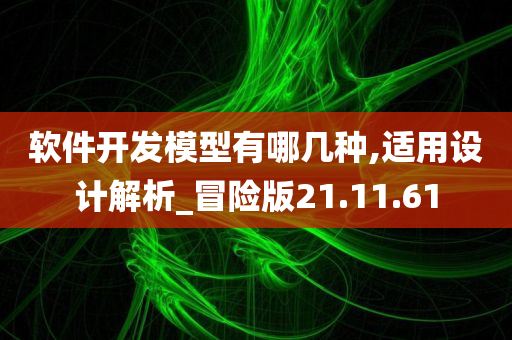 软件开发模型有哪几种,适用设计解析_冒险版21.11.61